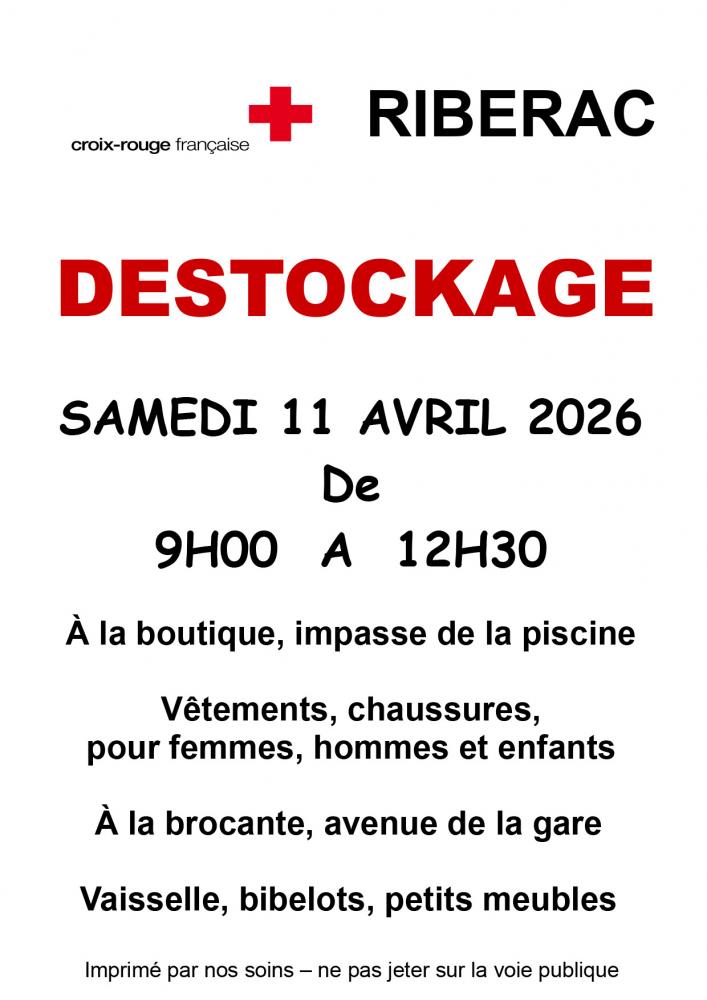 croix-rouge française

RIBERAC

DESTOCKAGE

SAMEDI 11 AVRIL 2026
De
9H00 A 12H30

À la boutique, impasse de la piscine

Vêtements, chaussures, pour femmes, hommes et enfants

À la brocante, avenue de la gare

Vaisselle, bibelots, petits meubles

Imprimé par nos soins – ne pas jeter sur la voie publique